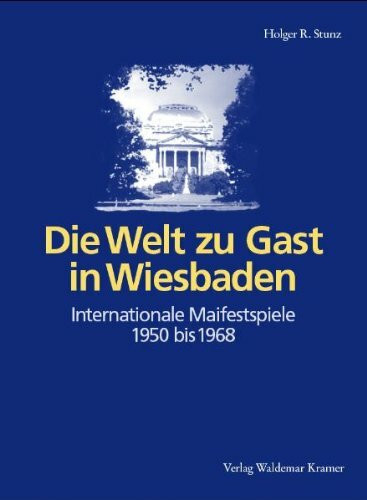 Holger R. Stunz

Die Welt zu Gast in Wiesbaden

Internationale Maifestspiele 1950 bis 1968

Verlag Waldemar Kramer